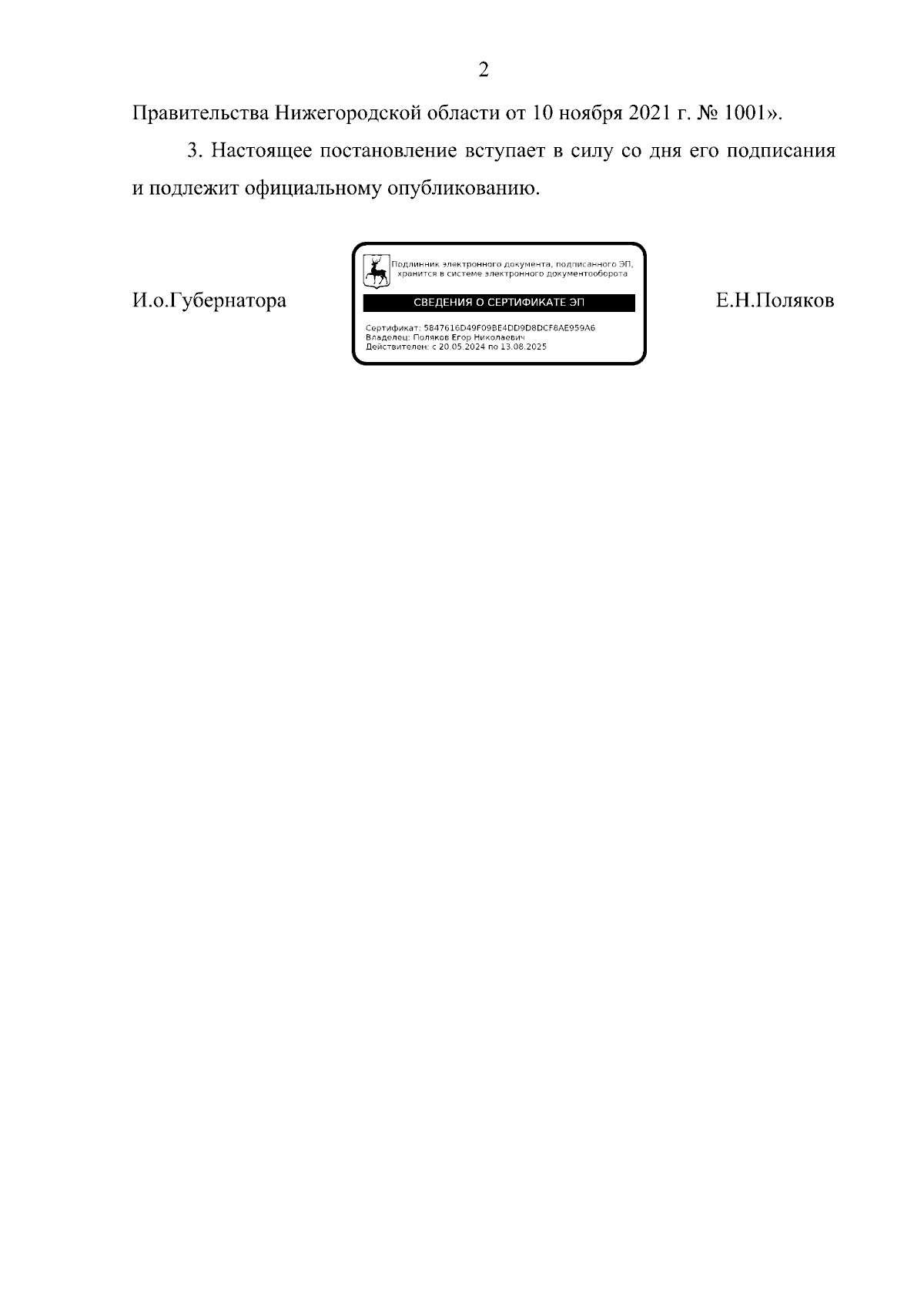 2

Правительства Нижегородской области от 10 ноября 2021 г. № 1001».

3. Настоящее постановление вступает в силу со дня его подписания и подлежит официальному опубликованию.

И.о.Губернатора

Подлинник электронного документа, подписанного ЭП, хранится в системе электронного документооборота

СВЕДЕНИЯ О СЕРТИФИКАТЕ ЭП

Сертификат: 5847616D49F09BE4DD9D8DCF8AE959A6
Владелец: Поляков Егор Николаевич
Действителен: с 20.05.2024 по 13.08.2025

Е.Н.Поляков